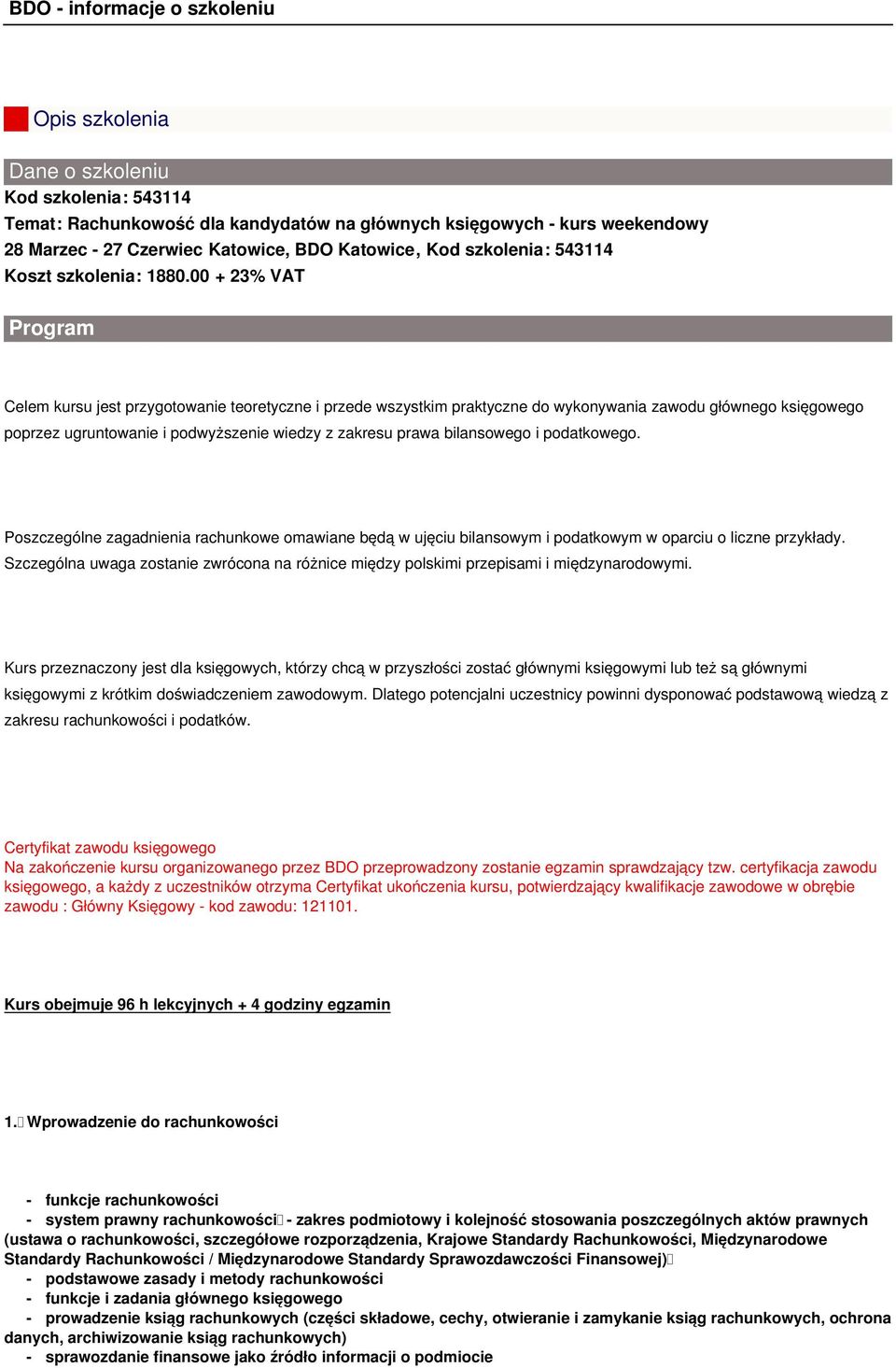 BDO - informacje o szkoleniu

Opis szkolenia

Dane o szkoleniu
Kod szkolenia: 543114
Temat: Rachunkowość dla kandydatów na głównych księgowych - kurs weekendowy
28 Marzec - 27 Czerwiec Katowice, BDO Katowice, Kod szkolenia: 543114
Koszt szkolenia: 1880.00 + 23% VAT

Program

Celem kursu jest przygotowanie teoretyczne i przede wszystkim praktyczne do wykonywania zawodu głównego księgowego poprzez ugruntowanie i podwyższenie wiedzy z zakresu prawa bilansowego i podatkowego.

Poszczególne zagadnienia rachunkowe omawiane będą w ujęciu bilansowym i podatkowym w oparciu o liczne przykłady. Szczególna uwaga zostanie zwrócona na różnice między polskimi przepisami i międzynarodowymi.

Kurs przeznaczony jest dla księgowych, którzy chcą w przyszłości zostać głównymi księgowymi lub też są głównymi księgowymi z krótkim doświadczeniem zawodowym. Dlatego potencjalni uczestnicy powinni dysponować podstawową wiedzą z zakresu rachunkowości i podatków.

Certyfikat zawodu księgowego
Na zakończenie kursu organizowanego przez BDO przeprowadzony zostanie egzamin sprawdzający tzw. certyfikacja zawodu księgowego, a każdy z uczestników otrzyma Certyfikat ukończenia kursu, potwierdzający kwalifikacje zawodowe w obrębie zawodu : Główny Księgowy - kod zawodu: 121101.

Kurs obejmuje 96 h lekcyjnych + 4 godziny egzamin

1. Wprowadzenie do rachunkowości

- funkcje rachunkowości
- system prawny rachunkowości - zakres podmiotowy i kolejność stosowania poszczególnych aktów prawnych (ustawa o rachunkowości, szczegółowe rozporządzenia, Krajowe Standardy Rachunkowości, Międzynarodowe Standardy Rachunkowości / Międzynarodowe Standardy Sprawozdawczości Finansowej)
- podstawowe zasady i metody rachunkowości
- funkcje i zadania głównego księgowego
- prowadzenie ksiąg rachunkowych (części składowe, cechy, otwieranie i zamykanie ksiąg rachunkowych, ochrona danych, archiwizowanie ksiąg rachunkowych)
- sprawozdanie finansowe jako źródło informacji o podmiocie